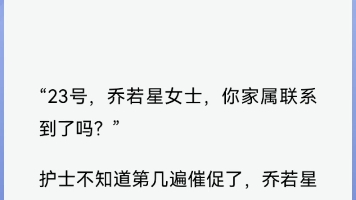 “23号，乔若星女士，你家属联系到了吗？”

护士不知道第几遍催促了，乔若星